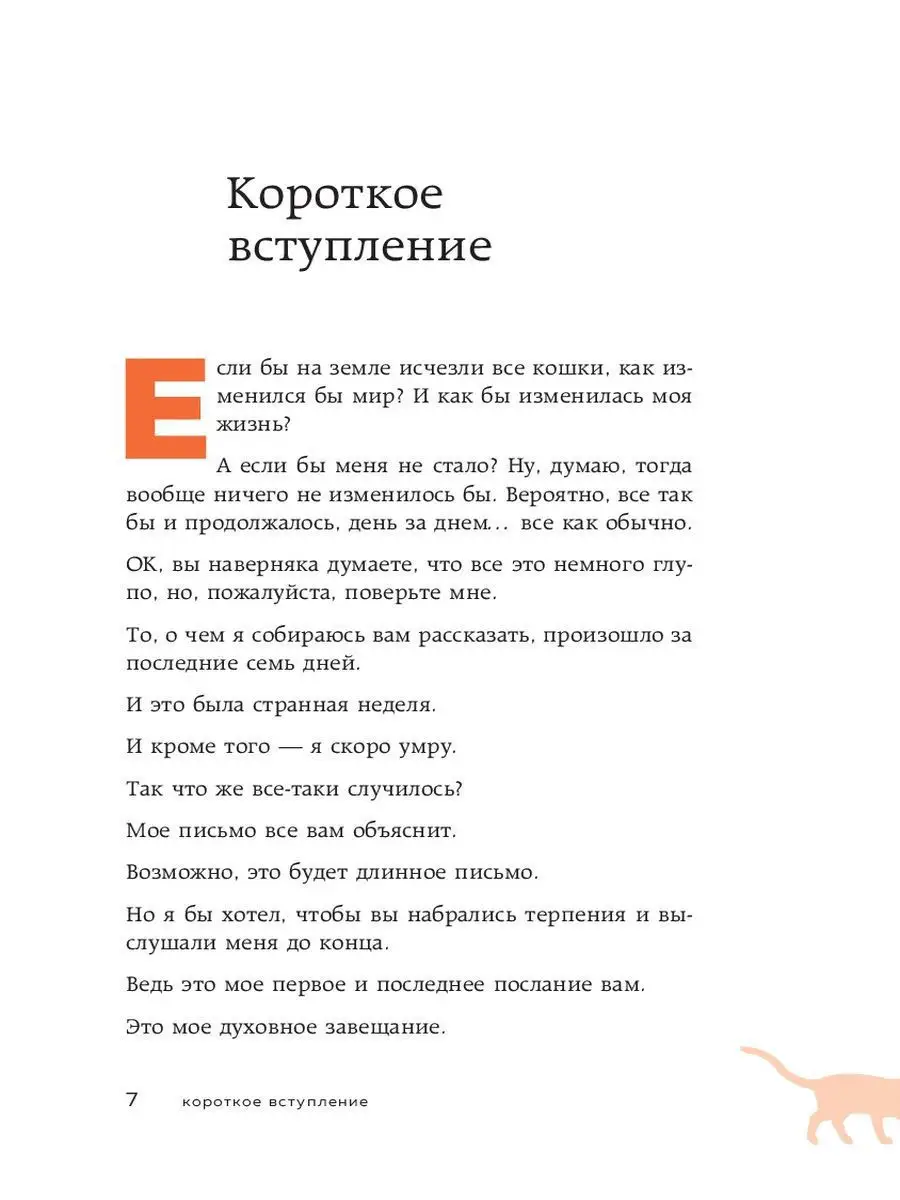 Короткое вступление

Если бы на земле исчезли все кошки, как изменился бы мир? И как бы изменилась моя жизнь?

А если бы меня не стало? Ну, думаю, тогда вообще ничего не изменилось бы. Вероятно, все так бы и продолжалось, день за днем... все как обычно.

ОК, вы наверняка думаете, что все это немного глупо, но, пожалуйста, поверьте мне.

То, о чем я собираюсь вам рассказать, произошло за последние семь дней.

И это была странная неделя.

И кроме того — я скоро умру.

Так что же все-таки случилось?

Мое письмо все вам объяснит.

Возможно, это будет длинное письмо.

Но я бы хотел, чтобы вы набрались терпения и выслушали меня до конца.

Ведь это мое первое и последнее послание вам.

Это мое духовное завещание.

7 короткое вступление